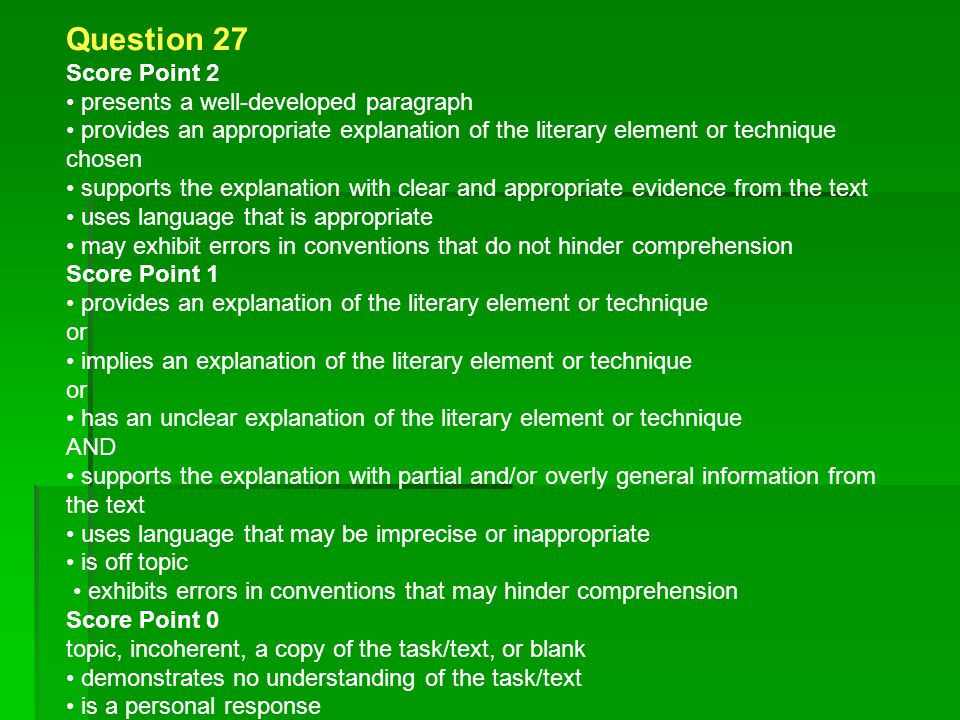 Question 27
Score Point 2
• presents a well-developed paragraph
• provides an appropriate explanation of the literary element or technique chosen
• supports the explanation with clear and appropriate evidence from the text
• uses language that is appropriate
• may exhibit errors in conventions that do not hinder comprehension
Score Point 1
• provides an explanation of the literary element or technique
or
• implies an explanation of the literary element or technique
or
• has an unclear explanation of the literary element or technique
AND
• supports the explanation with partial and/or overly general information from the text
• uses language that may be imprecise or inappropriate
• is off topic
• exhibits errors in conventions that may hinder comprehension
Score Point 0
topic, incoherent, a copy of the task/text, or blank
• demonstrates no understanding of the task/text
• is a personal response